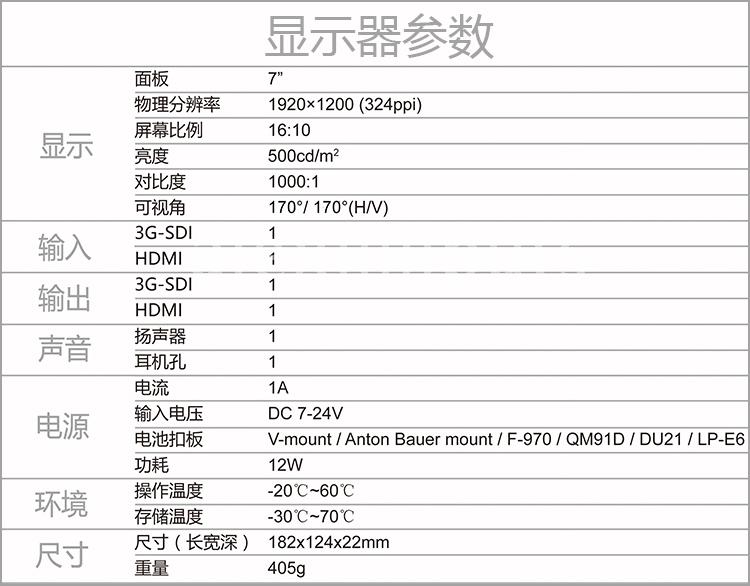 显示器参数

| 显示 | 面板 | 7" |
|---|---|---|
| | 物理分辨率 | 1920×1200 (324ppi) |
| | 屏幕比例 | 16:10 |
| | 亮度 | 500cd/m² |
| | 对比度 | 1000:1 |
| | 可视角 | 170°/ 170°(H/V) |
| 输入 | 3G-SDI | 1 |
| | HDMI | 1 |
| 输出 | 3G-SDI | 1 |
| | HDMI | 1 |
| 声音 | 扬声器 | 1 |
| | 耳机孔 | 1 |
| 电源 | 电流 | 1A |
| | 输入电压 | DC 7-24V |
| | 电池扣板 | V-mount / Anton Bauer mount / F-970 / QM91D / DU21 / LP-E6 |
| | 功耗 | 12W |
| 环境 | 操作温度 | -20℃~60℃ |
| | 存储温度 | -30℃~70℃ |
| 尺寸 | 尺寸（长宽深） | 182x124x22mm |
| | 重量 | 405g |